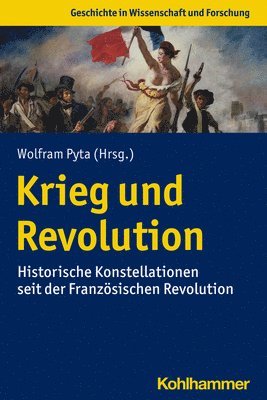 Geschichte in Wissenschaft und Forschung

Wolfram Pyta (Hrsg.)

Krieg und Revolution

Historische Konstellationen seit der Französischen Revolution

Kohlhammer